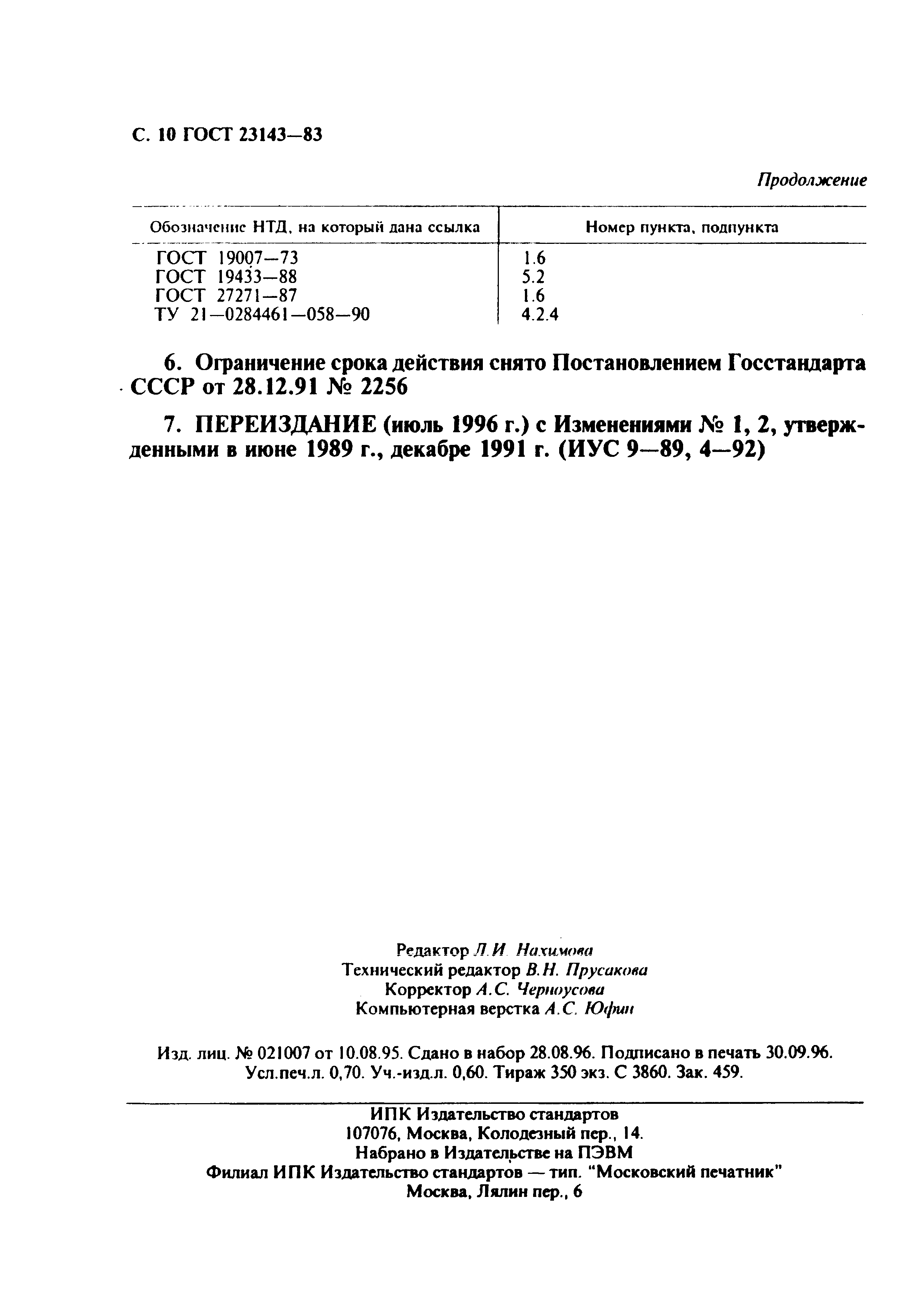 С. 10 ГОСТ 23143—83

Продолжение

| Обозначение НТД, на который дана ссылка | Номер пункта, подпункта |
|---|---|
| ГОСТ 19007—73 | 1.6 |
| ГОСТ 19433—88 | 5.2 |
| ГОСТ 27271—87 | 1.6 |
| ТУ 21—0284461—058—90 | 4.2.4 |

6. Ограничение срока действия снято Постановлением Госстандарта СССР от 28.12.91 № 2256

7. ПЕРЕИЗДАНИЕ (июль 1996 г.) с Изменениями № 1, 2, утвержденными в июне 1989 г., декабре 1991 г. (ИУС 9—89, 4—92)

Редактор Л.И. Нахимова
Технический редактор В.Н. Прусакова
Корректор А.С. Черноусова
Компьютерная верстка А.С. Юфин

Изд. лиц. № 021007 от 10.08.95. Сдано в набор 28.08.96. Подписано в печать 30.09.96. Усл.печ.л. 0,70. Уч.-изд.л. 0,60. Тираж 350 экз. С 3860. Зак. 459.

ИПК Издательство стандартов
107076, Москва, Колодезный пер., 14.
Набрано в Издательстве на ПЭВМ
Филиал ИПК Издательство стандартов — тип. "Московский печатник"
Москва, Лялин пер., 6